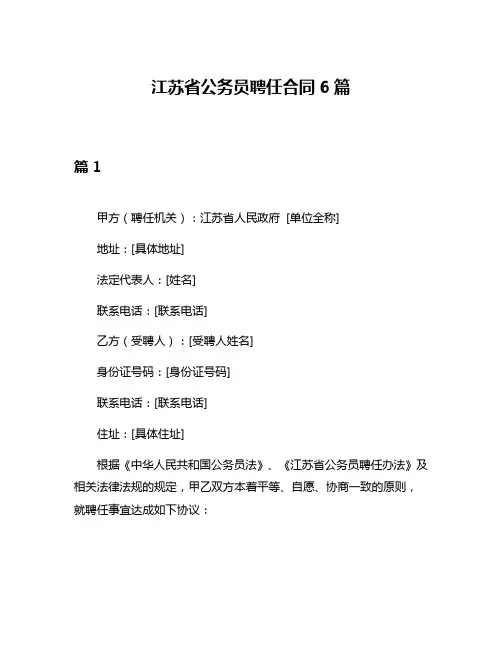 江苏省公务员聘任合同 6 篇

篇 1

甲方（聘任机关）：江苏省人民政府 [单位全称]

地址：[具体地址]

法定代表人：[姓名]

联系电话：[联系电话]

乙方（受聘人）：[受聘人姓名]

身份证号码：[身份证号码]

联系电话：[联系电话]

住址：[具体住址]

根据《中华人民共和国公务员法》、《江苏省公务员聘任办法》及相关法律法规的规定，甲乙双方本着平等、自愿、协商一致的原则，就聘任事宜达成如下协议：